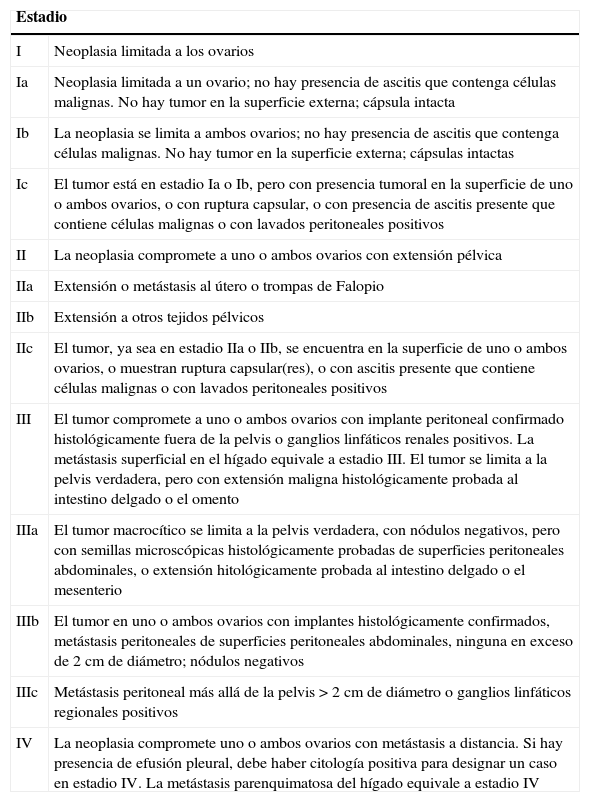 | Estadio | |
|---|---|
| I | Neoplasia limitada a los ovarios |
| Ia | Neoplasia limitada a un ovario; no hay presencia de ascitis que contenga células malignas. No hay tumor en la superficie externa; cápsula intacta |
| Ib | La neoplasia se limita a ambos ovarios; no hay presencia de ascitis que contenga células malignas. No hay tumor en la superficie externa; cápsulas intactas |
| Ic | El tumor está en estadio Ia o Ib, pero con presencia tumoral en la superficie de uno o ambos ovarios, o con ruptura capsular, o con presencia de ascitis presente que contiene células malignas o con lavados peritoneales positivos |
| II | La neoplasia compromete a uno o ambos ovarios con extensión pélvica |
| IIa | Extensión o metástasis al útero o trompas de Falopio |
| IIb | Extensión a otros tejidos pélvicos |
| IIc | El tumor, ya sea en estadio IIa o IIb, se encuentra en la superficie de uno o ambos ovarios, o muestran ruptura capsular(res), o con ascitis presente que contiene células malignas o con lavados peritoneales positivos |
| III | El tumor compromete a uno o ambos ovarios con implante peritoneal confirmado histológicamente fuera de la pelvis o ganglios linfáticos renales positivos. La metástasis superficial en el hígado equivale a estadio III. El tumor se limita a la pelvis verdadera, pero con extensión maligna histológicamente probada al intestino delgado o el omento |
| IIIa | El tumor macrocítico se limita a la pelvis verdadera, con nódulos negativos, pero con semillas microscópicas histológicamente probadas de superficies peritoneales abdominales, o extensión hitológicamente probada al intestino delgado o el mesenterio |
| IIIb | El tumor en uno o ambos ovarios con implantes histológicamente confirmados, metástasis peritoneales de superficies peritoneales abdominales, ninguna en exceso de 2 cm de diámetro; nódulos negativos |
| IIIc | Metástasis peritoneal más allá de la pelvis > 2 cm de diámetro o ganglios linfáticos regionales positivos |
| IV | La neoplasia compromete uno o ambos ovarios con metástasis a distancia. Si hay presencia de efusión pleural, debe haber citología positiva para designar un caso en estadio IV. La metástasis parenquimatosa del hígado equivale a estadio IV |